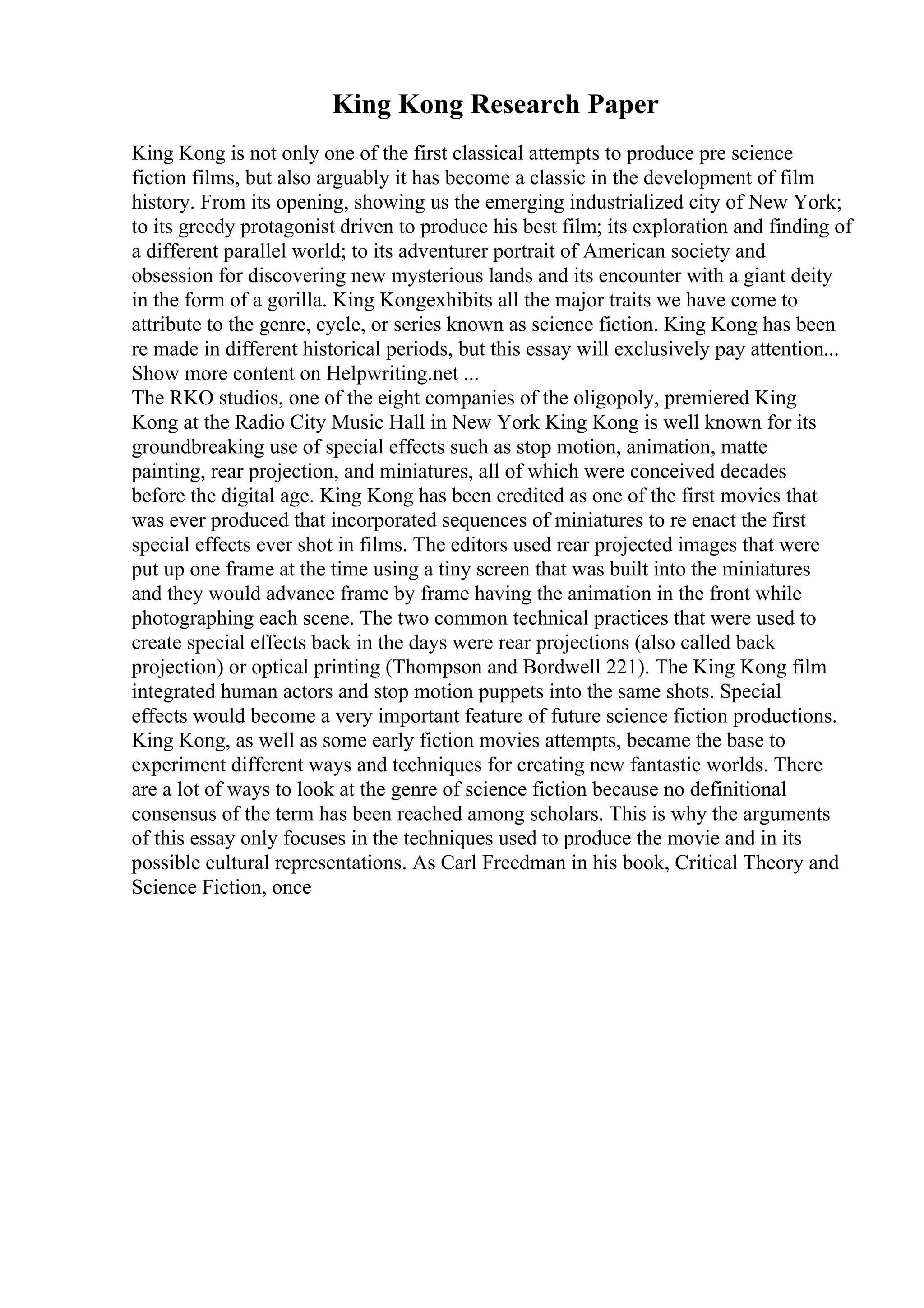 King Kong Research Paper

King Kong is not only one of the first classical attempts to produce pre science fiction films, but also arguably it has become a classic in the development of film history. From its opening, showing us the emerging industrialized city of New York; to its greedy protagonist driven to produce his best film; its exploration and finding of a different parallel world; to its adventurer portrait of American society and obsession for discovering new mysterious lands and its encounter with a giant deity in the form of a gorilla. King Kongexhibits all the major traits we have come to attribute to the genre, cycle, or series known as science fiction. King Kong has been re made in different historical periods, but this essay will exclusively pay attention... Show more content on Helpwriting.net ...
The RKO studios, one of the eight companies of the oligopoly, premiered King Kong at the Radio City Music Hall in New York King Kong is well known for its groundbreaking use of special effects such as stop motion, animation, matte painting, rear projection, and miniatures, all of which were conceived decades before the digital age. King Kong has been credited as one of the first movies that was ever produced that incorporated sequences of miniatures to re enact the first special effects ever shot in films. The editors used rear projected images that were put up one frame at the time using a tiny screen that was built into the miniatures and they would advance frame by frame having the animation in the front while photographing each scene. The two common technical practices that were used to create special effects back in the days were rear projections (also called back projection) or optical printing (Thompson and Bordwell 221). The King Kong film integrated human actors and stop motion puppets into the same shots. Special effects would become a very important feature of future science fiction productions. King Kong, as well as some early fiction movies attempts, became the base to experiment different ways and techniques for creating new fantastic worlds. There are a lot of ways to look at the genre of science fiction because no definitional consensus of the term has been reached among scholars. This is why the arguments of this essay only focuses in the techniques used to produce the movie and in its possible cultural representations. As Carl Freedman in his book, Critical Theory and Science Fiction, once